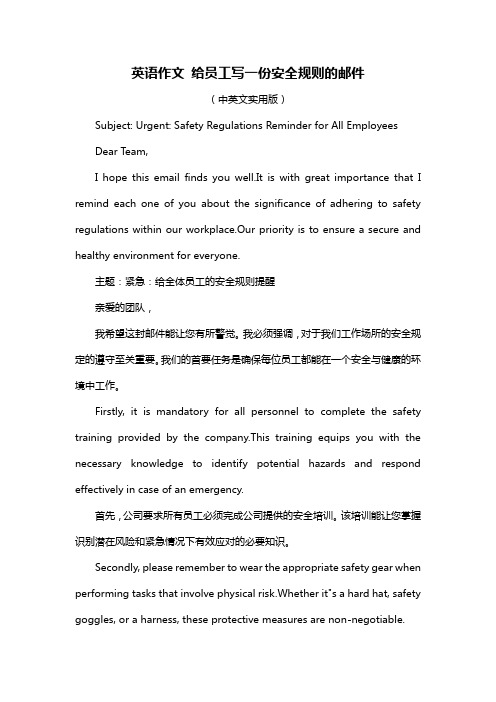 英语作文 给员工写一份安全规则的邮件

（中英文实用版）

Subject: Urgent: Safety Regulations Reminder for All Employees

Dear Team,

I hope this email finds you well.It is with great importance that I remind each one of you about the significance of adhering to safety regulations within our workplace.Our priority is to ensure a secure and healthy environment for everyone.

主题：紧急：给全体员工的安全规则提醒

亲爱的团队，

我希望这封邮件能让您有所警觉。我必须强调，对于我们工作场所的安全规定的遵守至关重要。我们的首要任务是确保每位员工都能在一个安全与健康的环境中工作。

Firstly, it is mandatory for all personnel to complete the safety training provided by the company.This training equips you with the necessary knowledge to identify potential hazards and respond effectively in case of an emergency.

首先，公司要求所有员工必须完成公司提供的安全培训。该培训能让您掌握识别潜在风险和紧急情况下有效应对的必要知识。

Secondly, please remember to wear the appropriate safety gear when performing tasks that involve physical risk.Whether it"s a hard hat, safety goggles, or a harness, these protective measures are non-negotiable.